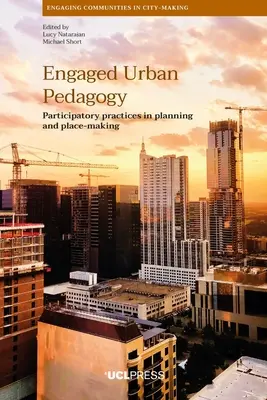 ENGAGING COMMUNITIES IN CITY-MAKING

Edited by
Lucy Natarajan
Michael Short

Engaged Urban Pedagogy

Participatory practices in planning and place-making

UCLPRESS